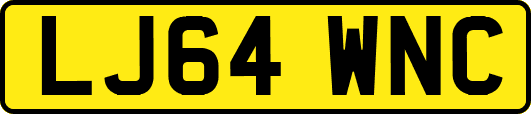 LJ64 WNC